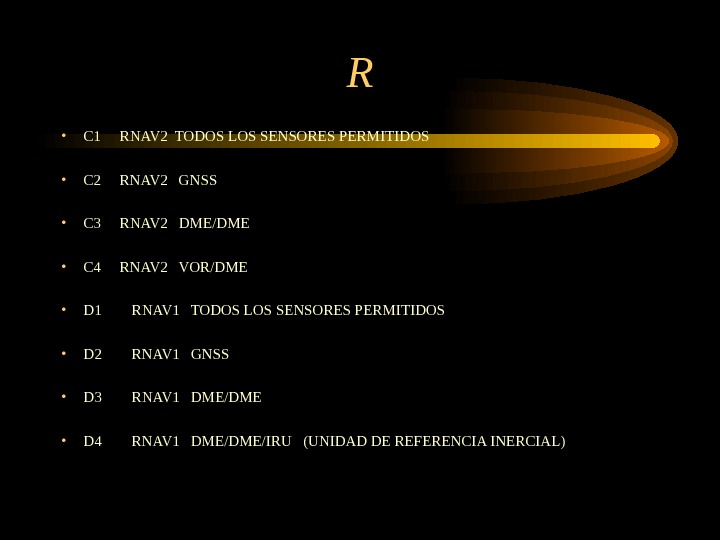 R

• C1 RNAV2 TODOS LOS SENSORES PERMITIDOS

• C2 RNAV2 GNSS

• C3 RNAV2 DME/DME

• C4 RNAV2 VOR/DME

• D1 RNAV1 TODOS LOS SENSORES PERMITIDOS

• D2 RNAV1 GNSS

• D3 RNAV1 DME/DME

• D4 RNAV1 DME/DME/IRU (UNIDAD DE REFERENCIA INERCIAL)